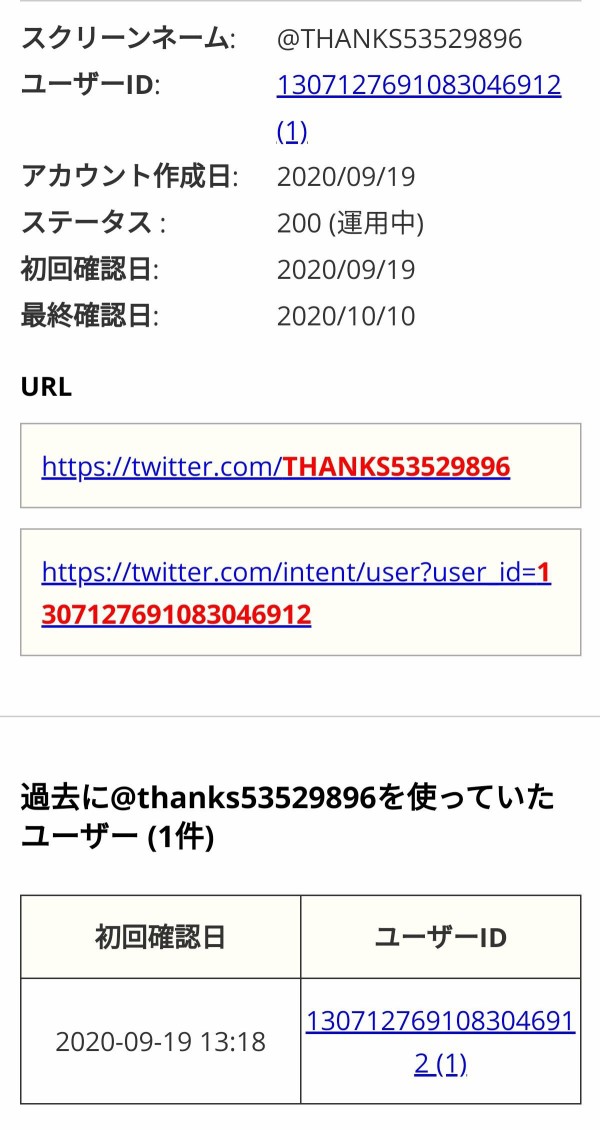 スクリーンネーム: @THANKS53529896
ユーザーID: 1307127691083046912 (1)
アカウント作成日: 2020/09/19
ステータス : 200 (運用中)
初回確認日: 2020/09/19
最終確認日: 2020/10/10

URL

https://twitter.com/THANKS53529896

https://twitter.com/intent/user?user_id=1307127691083046912

過去に@thanks53529896を使っていたユーザー (1件)

| 初回確認日 | ユーザーID |
|---|---|
| 2020-09-19 13:18 | 1307127691083046912 (1) |